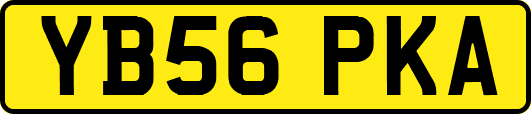 YB56 PKA